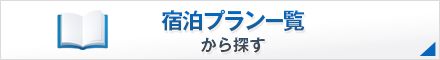 宿泊プラン一覧
から探す